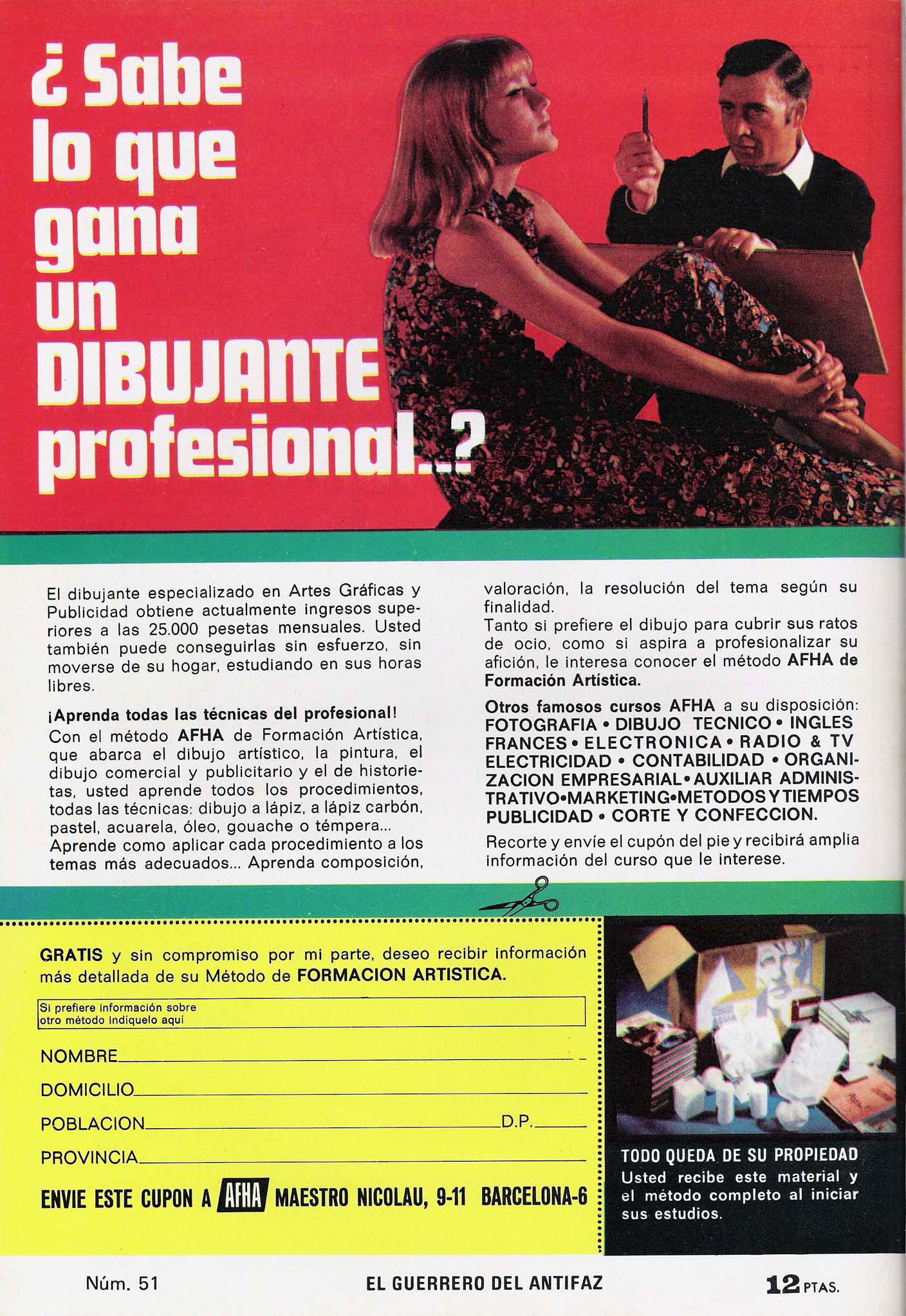 ¿Sabe lo que gana un DIBUJANTE profesional...?

El dibujante especializado en Artes Gráficas y Publicidad obtiene actualmente ingresos superiores a las 25.000 pesetas mensuales. Usted también puede conseguirlas sin esfuerzo, sin moverse de su hogar, estudiando en sus horas libres.

¡Aprenda todas las técnicas del profesional!
Con el método AFHA de Formación Artística, que abarca el dibujo artístico, la pintura, el dibujo comercial y publicitario y el de historietas, usted aprende todos los procedimientos, todas las técnicas: dibujo a lápiz, a lápiz carbón, pastel, acuarela, óleo, gouache o témpera... Aprende como aplicar cada procedimiento a los temas más adecuados... Aprenda composición, valoración, la resolución del tema según su finalidad.
Tanto si prefiere el dibujo para cubrir sus ratos de ocio, como si aspira a profesionalizar su afición, le interesa conocer el método AFHA de Formación Artística.

Otros famosos cursos AFHA a su disposición: FOTOGRAFIA • DIBUJO TECNICO • INGLES FRANCES • ELECTRONICA • RADIO & TV ELECTRICIDAD • CONTABILIDAD • ORGANIZACION EMPRESARIAL • AUXILIAR ADMINISTRATIVO • MARKETING • METODOS Y TIEMPOS PUBLICIDAD • CORTE Y CONFECCION.

Recorte y envíe el cupón del pie y recibirá amplia información del curso que le interese.

GRATIS y sin compromiso por mi parte, deseo recibir información más detallada de su Método de FORMACION ARTISTICA.

Si prefiere información sobre otro método indíquelo aquí

NOMBRE

DOMICILIO

POBLACION D.P.

PROVINCIA

ENVIE ESTE CUPON A AFHA MAESTRO NICOLAU, 9-11 BARCELONA-6

TODO QUEDA DE SU PROPIEDAD
Usted recibe este material y el método completo al iniciar sus estudios.

Núm. 51 EL GUERRERO DEL ANTIFAZ 12 PTAS.